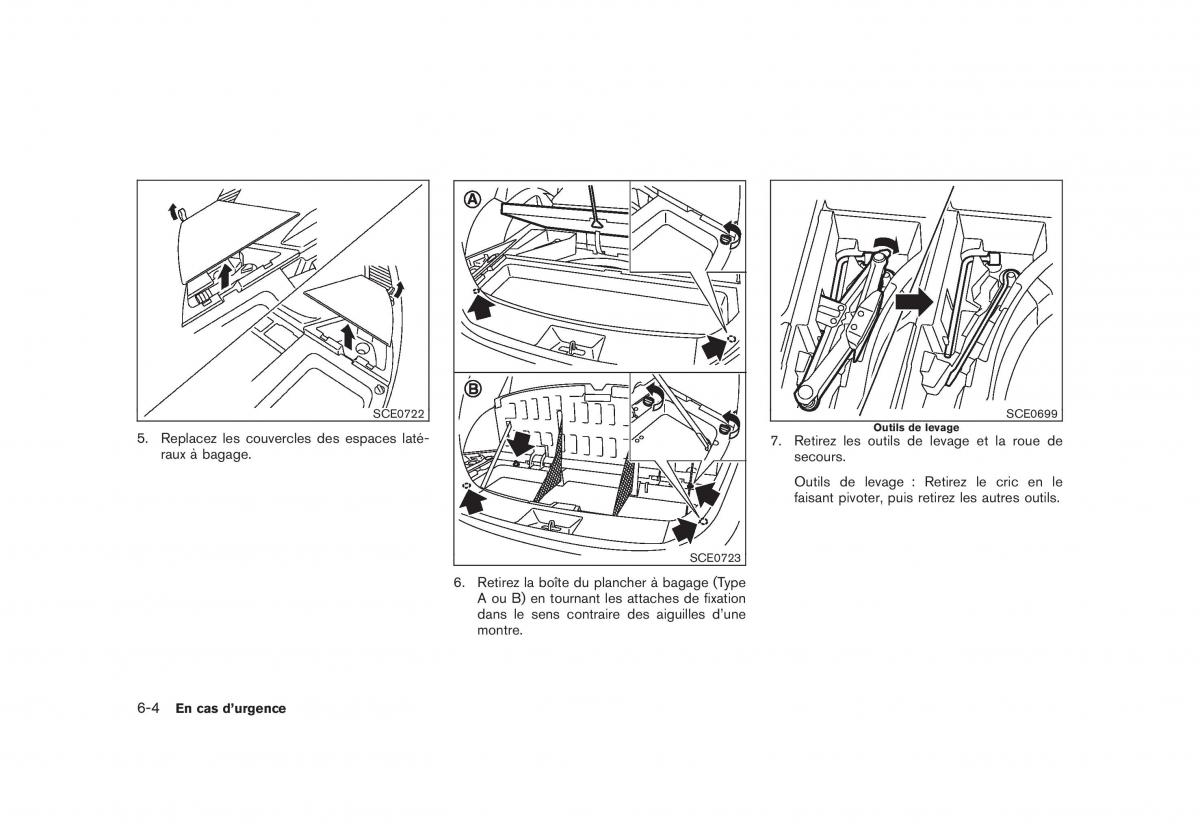 SCE0722

5. Replacez les couvercles des espaces latéraux à bagage.

A

B

SCE0723

6. Retirez la boîte du plancher à bagage (Type A ou B) en tournant les attaches de fixation dans le sens contraire des aiguilles d'une montre.

SCE0699

Outils de levage

7. Retirez les outils de levage et la roue de secours.

Outils de levage : Retirez le cric en le faisant pivoter, puis retirez les autres outils.

6-4 En cas d'urgence